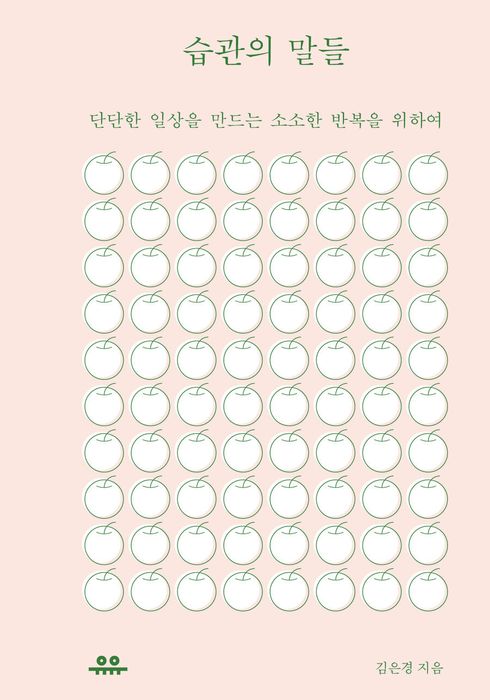 습관의 말들

단단한 일상을 만드는 소소한 반복을 위하여

유유

김은경 지음